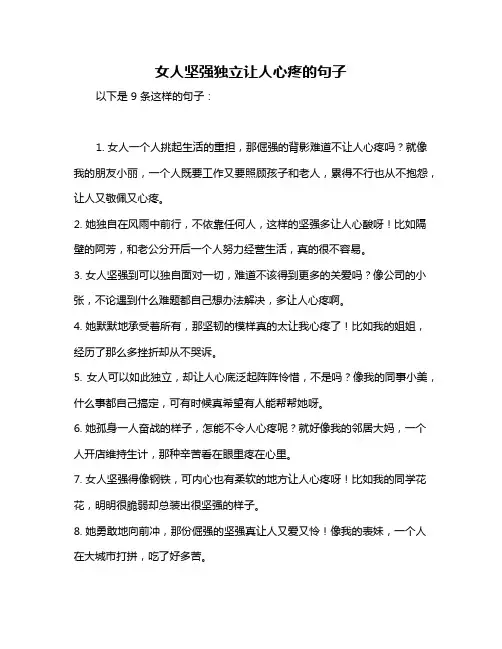 女人坚强独立让人心疼的句子

以下是 9 条这样的句子：

1. 女人一个人挑起生活的重担，那倔强的背影难道不让人心疼吗？就像我的朋友小丽，一个人既要工作又要照顾孩子和老人，累得不行也从不抱怨，让人又敬佩又心疼。

2. 她独自在风雨中前行，不依靠任何人，这样的坚强多让人心酸呀！比如隔壁的阿芳，和老公分开后一个人努力经营生活，真的很不容易。

3. 女人坚强到可以独自面对一切，难道不该得到更多的关爱吗？像公司的小张，不论遇到什么难题都自己想办法解决，多让人心疼啊。

4. 她默默地承受着所有，那坚韧的模样真的太让我心疼了！比如我的姐姐，经历了那么多挫折却从不哭诉。

5. 女人可以如此独立，却让人心底泛起阵阵怜惜，不是吗？像我的同事小美，什么事都自己搞定，可有时候真希望有人能帮帮她呀。

6. 她孤身一人奋战的样子，怎能不令人心疼呢？就好像我的邻居大妈，一个人开店维持生计，那种辛苦看在眼里疼在心里。

7. 女人坚强得像钢铁，可内心也有柔软的地方让人心疼呀！比如我的同学花花，明明很脆弱却总装出很坚强的样子。

8. 她勇敢地向前冲，那份倔强的坚强真让人又爱又怜！像我的表妹，一个人在大城市打拼，吃了好多苦。